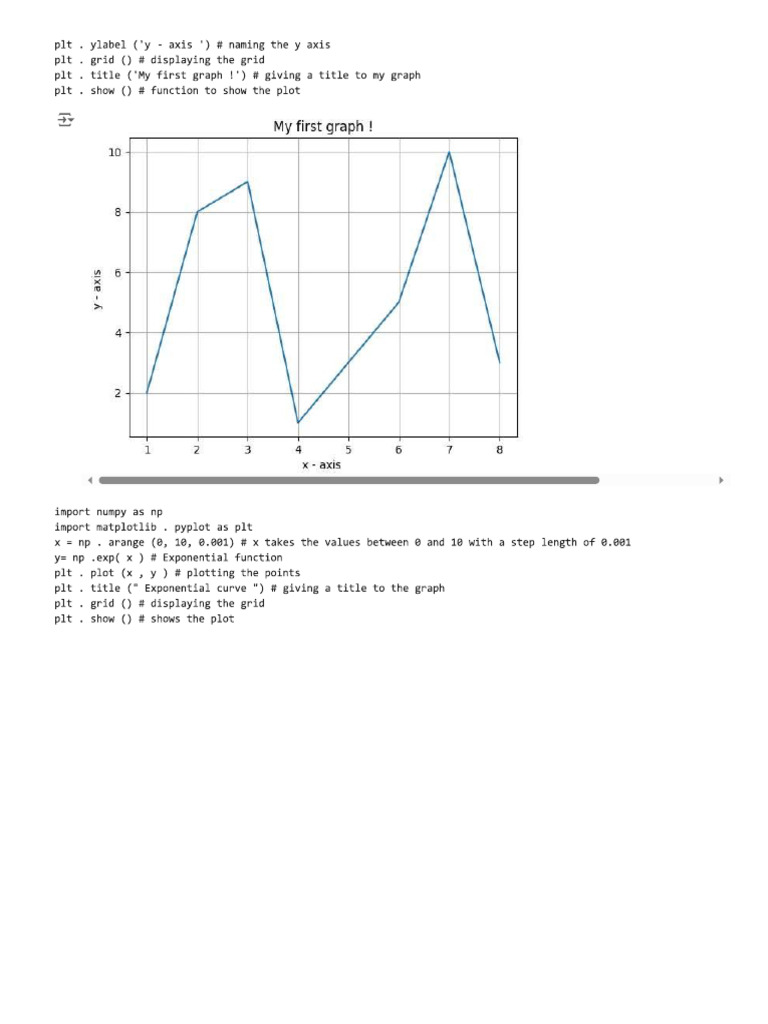 plt . ylabel ('y - axis ') # naming the y axis
plt . grid () # displaying the grid
plt . title ('My first graph !') # giving a title to my graph
plt . show () # function to show the plot

My first graph !

10
8
6
4
2

y - axis

1 2 3 4 5 6 7 8

x - axis

import numpy as np
import matplotlib . pyplot as plt
x = np . arange (0, 10, 0.001) # x takes the values between 0 and 10 with a step length of 0.001
y= np .exp( x ) # Exponential function
plt . plot (x , y ) # plotting the points
plt . title (" Exponential curve ") # giving a title to the graph
plt . grid () # displaying the grid
plt . show () # shows the plot